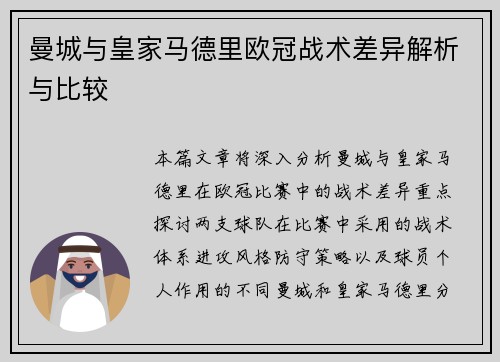 曼城与皇家马德里欧冠战术差异解析与比较

本篇文章将深入分析曼城与皇家马德里在欧冠比赛中的战术差异重点探讨两支球队在比赛中采用的战术体系进攻风格防守策略以及球员个人作用的不同曼城和皇家马德里分